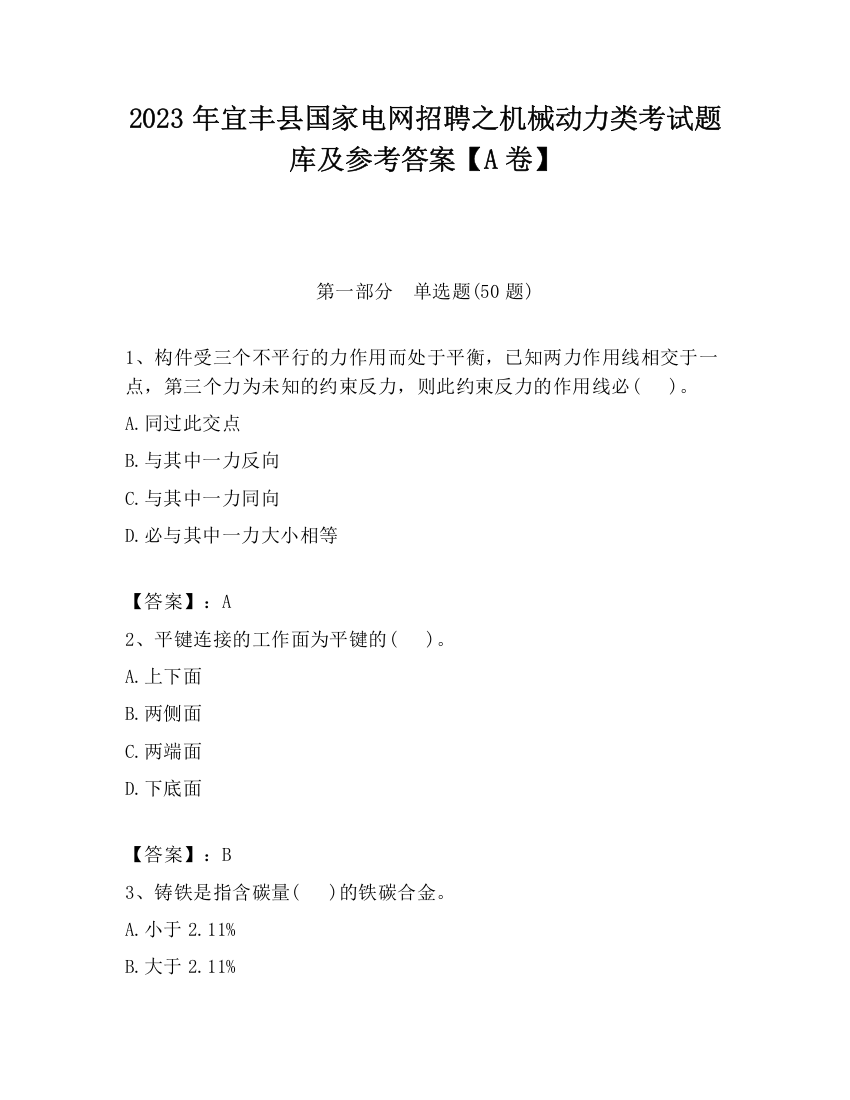 2023 年宜丰县国家电网招聘之机械动力类考试题库及参考答案【A 卷】

第一部分　单选题(50 题)

1、构件受三个不平行的力作用而处于平衡，已知两力作用线相交于一点，第三个力为未知的约束反力，则此约束反力的作用线必(　　)。

A.同过此交点

B.与其中一力反向

C.与其中一力同向

D.必与其中一力大小相等

【答案】：A

2、平键连接的工作面为平键的(　　)。

A.上下面

B.两侧面

C.两端面

D.下底面

【答案】：B

3、铸铁是指含碳量(　　)的铁碳合金。

A.小于 2.11%

B.大于 2.11%